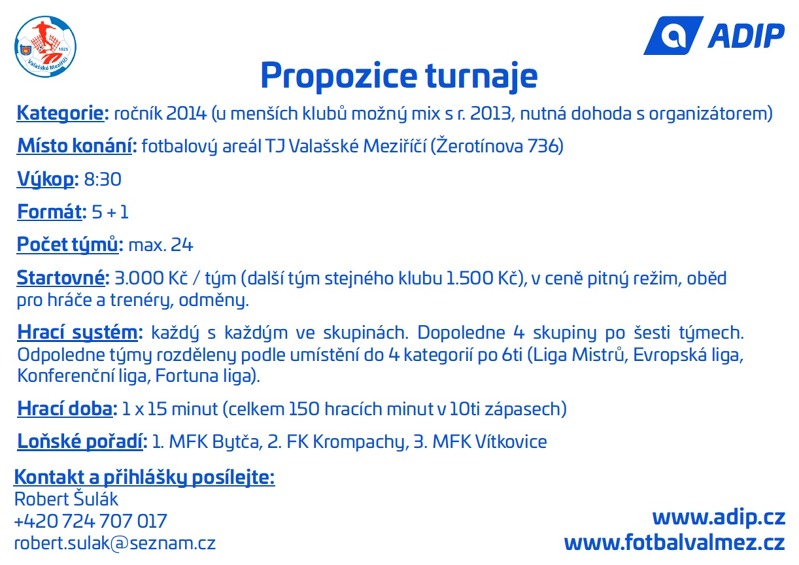 Valašské Meziříčí
1925

ADIP

Propozice turnaje

Kategorie: ročník 2014 (u menších klubů možný mix s r. 2013, nutná dohoda s organizátorem)

Místo konání: fotbalový areál TJ Valašské Meziříčí (Žerotínova 736)

Výkop: 8:30

Formát: 5 + 1

Počet týmů: max. 24

Startovné: 3.000 Kč / tým (další tým stejného klubu 1.500 Kč), v ceně pitný režim, oběd pro hráče a trenéry, odměny.

Hrací systém: každý s každým ve skupinách. Dopoledne 4 skupiny po šesti týmech. Odpoledne týmy rozděleny podle umístění do 4 kategorií po 6ti (Liga Mistrů, Evropská liga, Konferenční liga, Fortuna liga).

Hrací doba: 1 x 15 minut (celkem 150 hracích minut v 10ti zápasech)

Loňské pořadí: 1. MFK Bytča, 2. FK Krompachy, 3. MFK Vítkovice

Kontakt a přihlášky posílejte:
Robert Šulák
+420 724 707 017
robert.sulak@seznam.cz

www.adip.cz
www.fotbalvalmez.cz